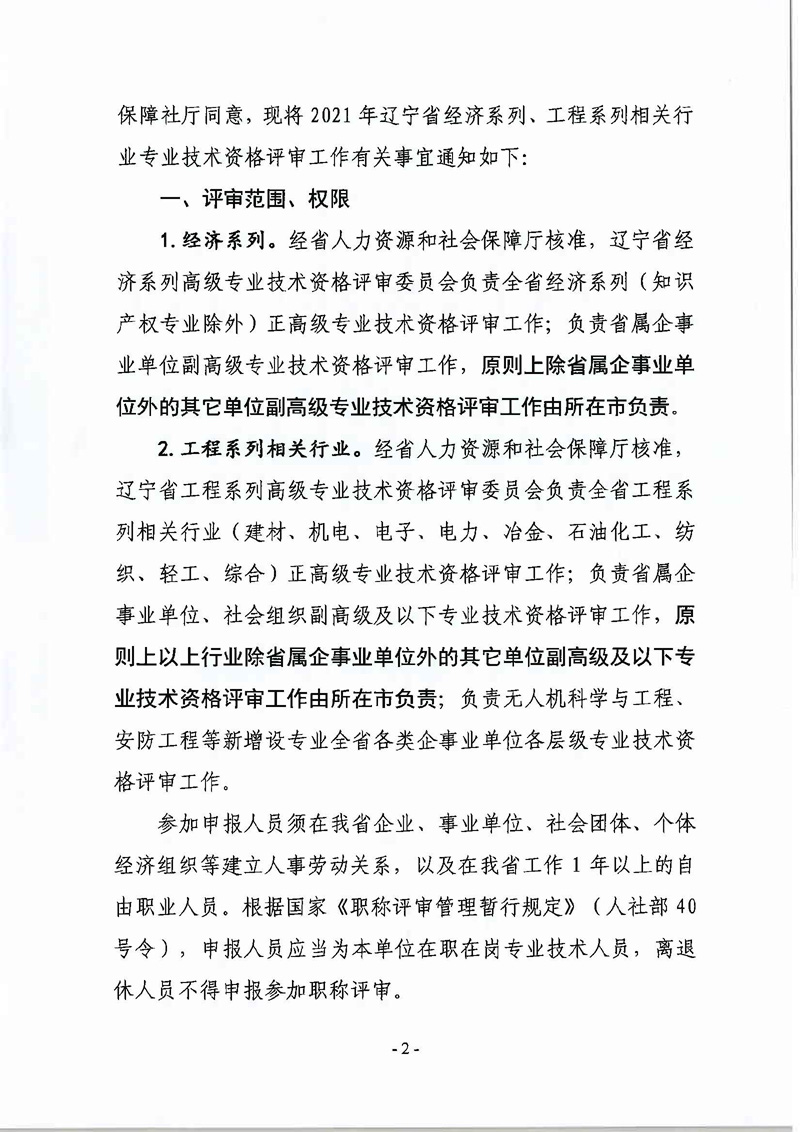 保障社厅同意，现将 2021 年辽宁省经济系列、工程系列相关行业专业技术资格评审工作有关事宜通知如下：

一、评审范围、权限

1. 经济系列。经省人力资源和社会保障厅核准，辽宁省经济系列高级专业技术资格评审委员会负责全省经济系列（知识产权专业除外）正高级专业技术资格评审工作；负责省属企事业单位副高级专业技术资格评审工作，原则上除省属企事业单位外的其它单位副高级专业技术资格评审工作由所在市负责。

2. 工程系列相关行业。经省人力资源和社会保障厅核准，辽宁省工程系列高级专业技术资格评审委员会负责全省工程系列相关行业（建材、机电、电子、电力、冶金、石油化工、纺织、轻工、综合）正高级专业技术资格评审工作；负责省属企事业单位、社会组织副高级及以下专业技术资格评审工作，原则上以上行业除省属企事业单位外的其它单位副高级及以下专业技术资格评审工作由所在市负责；负责无人机科学与工程、安防工程等新增设专业全省各类企事业单位各层级专业技术资格评审工作。

参加申报人员须在我省企业、事业单位、社会团体、个体经济组织等建立人事劳动关系，以及在我省工作 1 年以上的自由职业人员。根据国家《职称评审管理暂行规定》（人社部 40 号令），申报人员应当为本单位在职在岗专业技术人员，离退休人员不得申报参加职称评审。

- 2 -